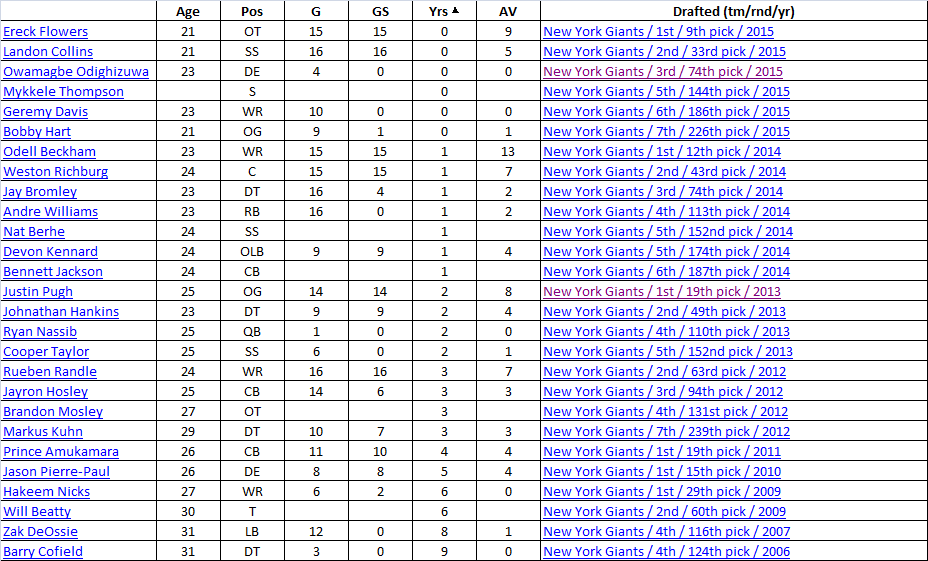 | | Age | Pos | G | GS | Yrs ▲ | AV | Drafted (tm/rnd/yr) |
|---|---|---|---|---|---|---|---|
| Ereck Flowers | 21 | OT | 15 | 15 | 0 | 9 | New York Giants / 1st / 9th pick / 2015 |
| Landon Collins | 21 | SS | 16 | 16 | 0 | 5 | New York Giants / 2nd / 33rd pick / 2015 |
| Owamagbe Odighizuwa | 23 | DE | 4 | 0 | 0 | 0 | New York Giants / 3rd / 74th pick / 2015 |
| Mykkele Thompson | | S | | | 0 | | New York Giants / 5th / 144th pick / 2015 |
| Geremy Davis | 23 | WR | 10 | 0 | 0 | 0 | New York Giants / 6th / 186th pick / 2015 |
| Bobby Hart | 21 | OG | 9 | 1 | 0 | 1 | New York Giants / 7th / 226th pick / 2015 |
| Odell Beckham | 23 | WR | 15 | 15 | 1 | 13 | New York Giants / 1st / 12th pick / 2014 |
| Weston Richburg | 24 | C | 15 | 15 | 1 | 7 | New York Giants / 2nd / 43rd pick / 2014 |
| Jay Bromley | 23 | DT | 16 | 4 | 1 | 2 | New York Giants / 3rd / 74th pick / 2014 |
| Andre Williams | 23 | RB | 16 | 0 | 1 | 2 | New York Giants / 4th / 113th pick / 2014 |
| Nat Berhe | 24 | SS | | | 1 | | New York Giants / 5th / 152nd pick / 2014 |
| Devon Kennard | 24 | OLB | 9 | 9 | 1 | 4 | New York Giants / 5th / 174th pick / 2014 |
| Bennett Jackson | 24 | CB | | | 1 | | New York Giants / 6th / 187th pick / 2014 |
| Justin Pugh | 25 | OG | 14 | 14 | 2 | 8 | New York Giants / 1st / 19th pick / 2013 |
| Johnathan Hankins | 23 | DT | 9 | 9 | 2 | 4 | New York Giants / 2nd / 49th pick / 2013 |
| Ryan Nassib | 25 | QB | 1 | 0 | 2 | 0 | New York Giants / 4th / 110th pick / 2013 |
| Cooper Taylor | 25 | SS | 6 | 0 | 2 | 1 | New York Giants / 5th / 152nd pick / 2013 |
| Rueben Randle | 24 | WR | 16 | 16 | 3 | 7 | New York Giants / 2nd / 63rd pick / 2012 |
| Jayron Hosley | 25 | CB | 14 | 6 | 3 | 3 | New York Giants / 3rd / 94th pick / 2012 |
| Brandon Mosley | 27 | OT | | | 3 | | New York Giants / 4th / 131st pick / 2012 |
| Markus Kuhn | 29 | DT | 10 | 7 | 3 | 3 | New York Giants / 7th / 239th pick / 2012 |
| Prince Amukamara | 26 | CB | 11 | 10 | 4 | 4 | New York Giants / 1st / 19th pick / 2011 |
| Jason Pierre-Paul | 26 | DE | 8 | 8 | 5 | 4 | New York Giants / 1st / 15th pick / 2010 |
| Hakeem Nicks | 27 | WR | 6 | 2 | 6 | 0 | New York Giants / 1st / 29th pick / 2009 |
| Will Beatty | 30 | T | | | 6 | | New York Giants / 2nd / 60th pick / 2009 |
| Zak DeOssie | 31 | LB | 12 | 0 | 8 | 1 | New York Giants / 4th / 116th pick / 2007 |
| Barry Cofield | 31 | DT | 3 | 0 | 9 | 0 | New York Giants / 4th / 124th pick / 2006 |